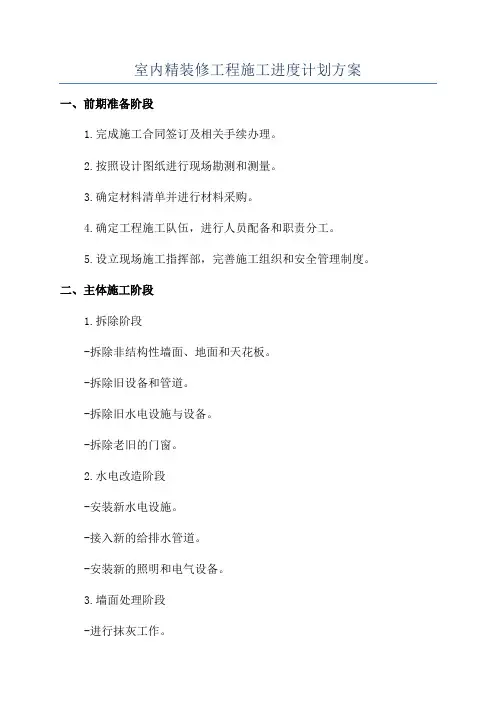 室内精装修工程施工进度计划方案

一、前期准备阶段

1.完成施工合同签订及相关手续办理。

2.按照设计图纸进行现场勘测和测量。

3.确定材料清单并进行材料采购。

4.确定工程施工队伍，进行人员配备和职责分工。

5.设立现场施工指挥部，完善施工组织和安全管理制度。

二、主体施工阶段

1.拆除阶段

-拆除非结构性墙面、地面和天花板。

-拆除旧设备和管道。

-拆除旧水电设施与设备。

-拆除老旧的门窗。

2.水电改造阶段

-安装新水电设施。

-接入新的给排水管道。

-安装新的照明和电气设备。

3.墙面处理阶段

-进行抹灰工作。